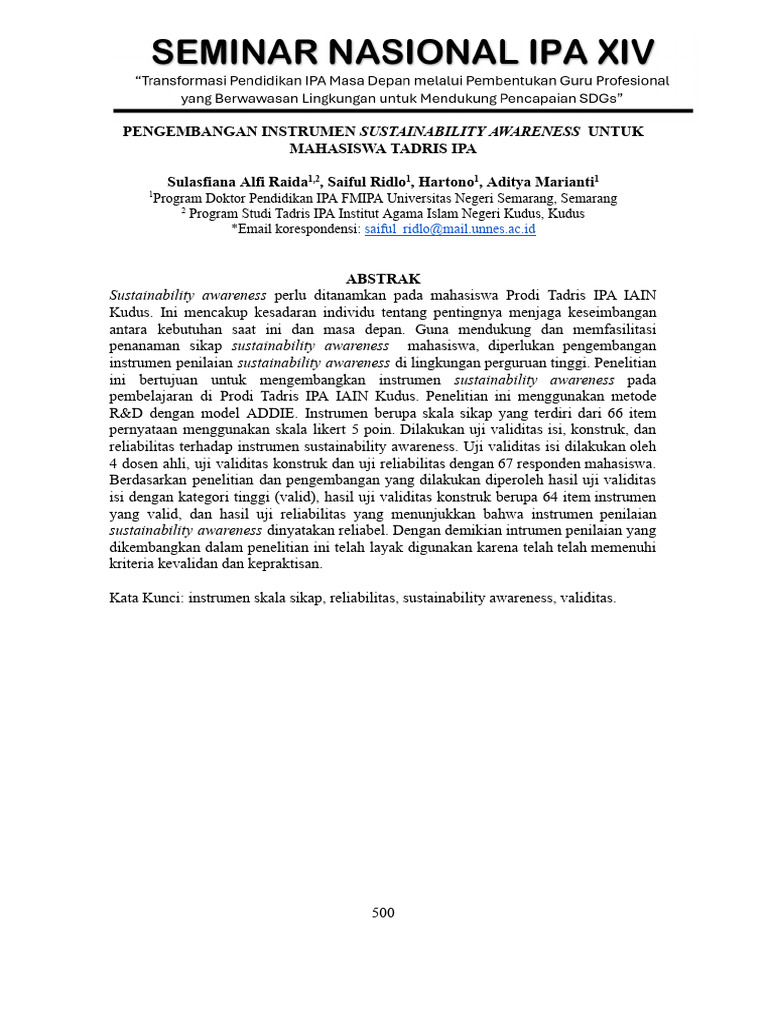 SEMINAR NASIONAL IPA XIV

"Transformasi Pendidikan IPA Masa Depan melalui Pembentukan Guru Profesional yang Berwawasan Lingkungan untuk Mendukung Pencapaian SDGs"

PENGEMBANGAN INSTRUMEN SUSTAINABILITY AWARENESS UNTUK MAHASISWA TADRIS IPA

Sulasfiana Alfi Raida$^{1,2}$, Saiful Ridlo$^{1}$, Hartono$^{1}$, Aditya Marianti$^{1}$
$^{1}$Program Doktor Pendidikan IPA FMIPA Universitas Negeri Semarang, Semarang
$^{2}$ Program Studi Tadris IPA Institut Agama Islam Negeri Kudus, Kudus
*Email korespondensi: saiful_ridlo@mail.unnes.ac.id

ABSTRAK

Sustainability awareness perlu ditanamkan pada mahasiswa Prodi Tadris IPA IAIN Kudus. Ini mencakup kesadaran individu tentang pentingnya menjaga keseimbangan antara kebutuhan saat ini dan masa depan. Guna mendukung dan memfasilitasi penanaman sikap sustainability awareness mahasiswa, diperlukan pengembangan instrumen penilaian sustainability awareness di lingkungan perguruan tinggi. Penelitian ini bertujuan untuk mengembangkan instrumen sustainability awareness pada pembelajaran di Prodi Tadris IPA IAIN Kudus. Penelitian ini menggunakan metode R&D dengan model ADDIE. Instrumen berupa skala sikap yang terdiri dari 66 item pernyataan menggunakan skala likert 5 poin. Dilakukan uji validitas isi, konstruk, dan reliabilitas terhadap instrumen sustainability awareness. Uji validitas isi dilakukan oleh 4 dosen ahli, uji validitas konstruk dan uji reliabilitas dengan 67 responden mahasiswa. Berdasarkan penelitian dan pengembangan yang dilakukan diperoleh hasil uji validitas isi dengan kategori tinggi (valid), hasil uji validitas konstruk berupa 64 item instrumen yang valid, dan hasil uji reliabilitas yang menunjukkan bahwa instrumen penilaian sustainability awareness dinyatakan reliabel. Dengan demikian intrumen penilaian yang dikembangkan dalam penelitian ini telah layak digunakan karena telah telah memenuhi kriteria kevalidan dan kepraktisan.

Kata Kunci: instrumen skala sikap, reliabilitas, sustainability awareness, validitas.

500